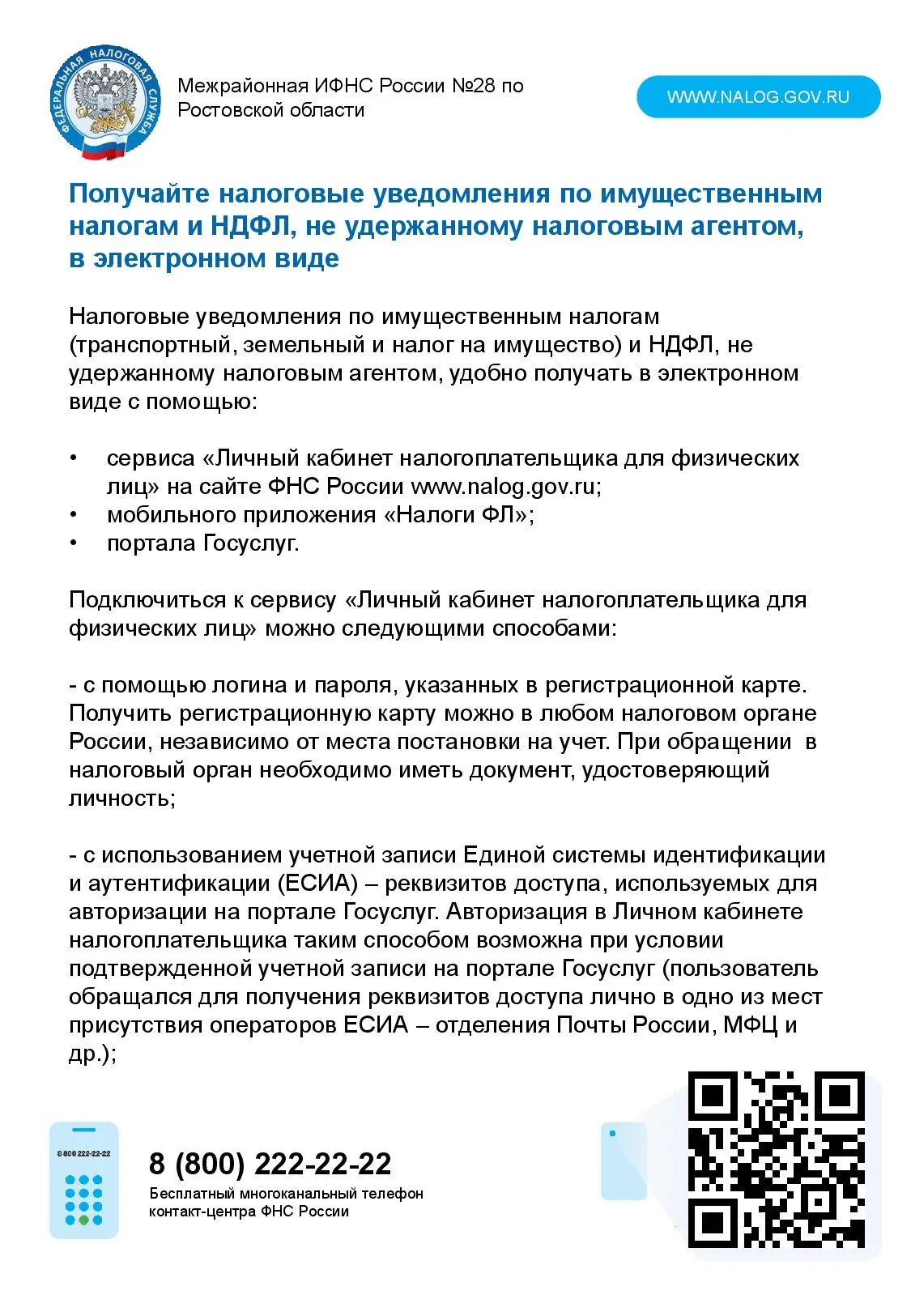 ФЕДЕРАЛЬНАЯ НАЛОГОВАЯ СЛУЖБА

Межрайонная ИФНС России №28 по Ростовской области

WWW.NALOG.GOV.RU

Получайте налоговые уведомления по имущественным налогам и НДФЛ, не удержанному налоговым агентом, в электронном виде

Налоговые уведомления по имущественным налогам (транспортный, земельный и налог на имущество) и НДФЛ, не удержанному налоговым агентом, удобно получать в электронном виде с помощью:

• сервиса «Личный кабинет налогоплательщика для физических лиц» на сайте ФНС России www.nalog.gov.ru;
• мобильного приложения «Налоги ФЛ»;
• портала Госуслуг.

Подключиться к сервису «Личный кабинет налогоплательщика для физических лиц» можно следующими способами:

- с помощью логина и пароля, указанных в регистрационной карте. Получить регистрационную карту можно в любом налоговом органе России, независимо от места постановки на учет. При обращении в налоговый орган необходимо иметь документ, удостоверяющий личность;

- с использованием учетной записи Единой системы идентификации и аутентификации (ЕСИА) – реквизитов доступа, используемых для авторизации на портале Госуслуг. Авторизация в Личном кабинете налогоплательщика таким способом возможна при условии подтвержденной учетной записи на портале Госуслуг (пользователь обращался для получения реквизитов доступа лично в одно из мест присутствия операторов ЕСИА – отделения Почты России, МФЦ и др.);

8 800 222-22-22

8 (800) 222-22-22
Бесплатный многоканальный телефон контакт-центра ФНС России